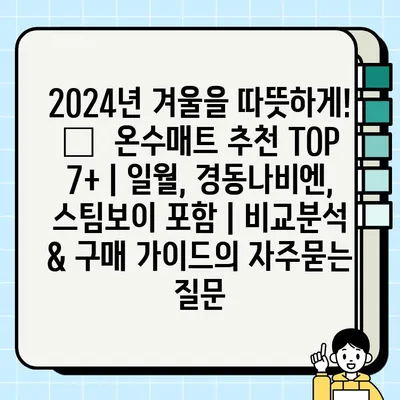 2024년 겨울을 따뜻하게! □ 온수매트 추천 TOP 7+ | 일월, 경동나비엔, 스팀보이 포함 | 비교분석 & 구매 가이드의 자주묻는 질문